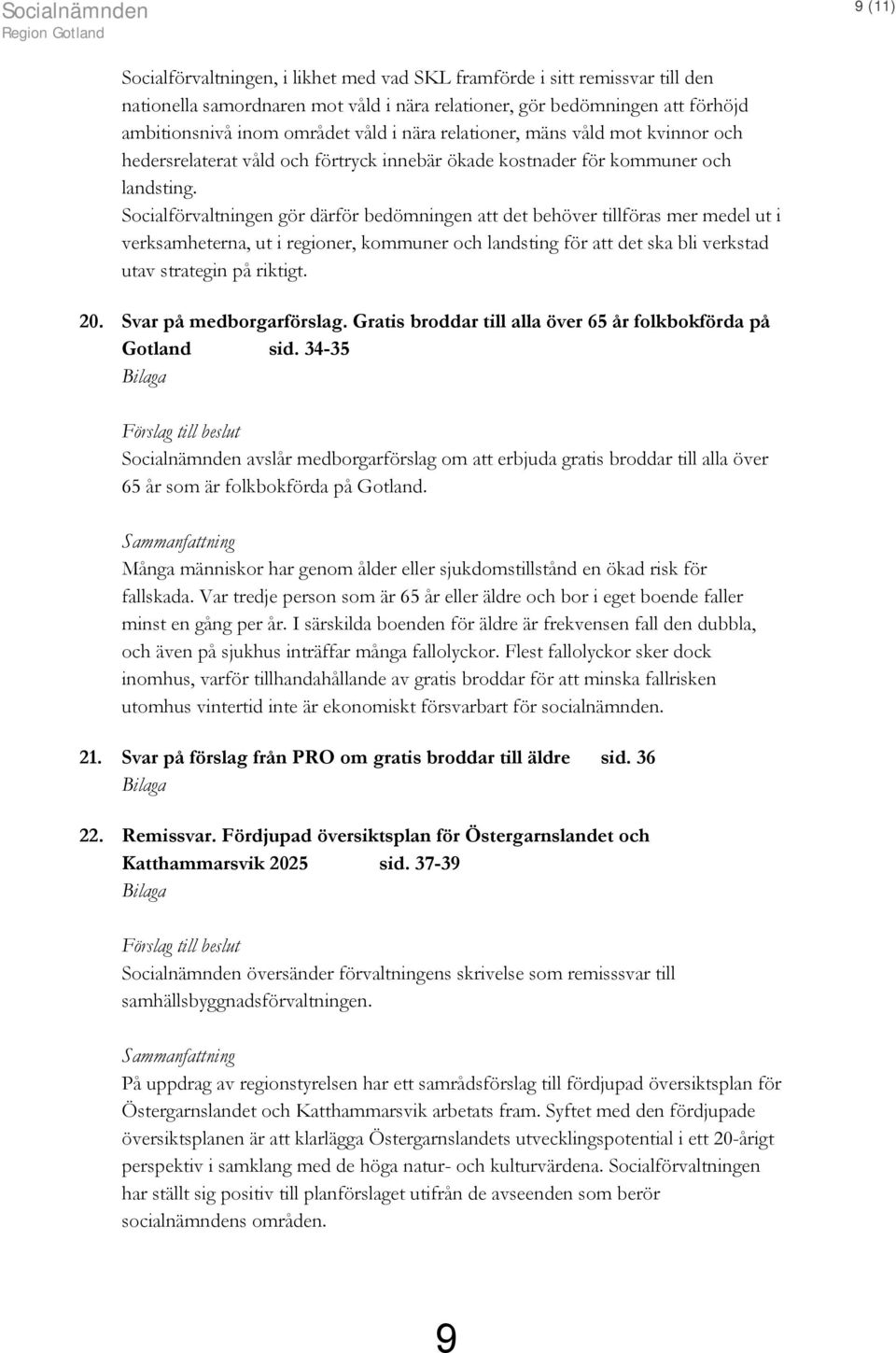 Socialnämnden
Region Gotland

9 (11)

Socialförvaltningen, i likhet med vad SKL framförde i sitt remissvar till den nationella samordnaren mot våld i nära relationer, gör bedömningen att förhöjd ambitionsnivå inom området våld i nära relationer, mäns våld mot kvinnor och hedersrelaterat våld och förtryck innebär ökade kostnader för kommuner och landsting.
Socialförvaltningen gör därför bedömningen att det behöver tillföras mer medel ut i verksamheterna, ut i regioner, kommuner och landsting för att det ska bli verkstad utav strategin på riktigt.

20. Svar på medborgarförslag. Gratis broddar till alla över 65 år folkbokförda på Gotland sid. 34-35
Bilaga

Förslag till beslut
Socialnämnden avslår medborgarförslag om att erbjuda gratis broddar till alla över 65 år som är folkbokförda på Gotland.

Sammanfattning
Många människor har genom ålder eller sjukdomstillstånd en ökad risk för fallskada. Var tredje person som är 65 år eller äldre och bor i eget boende faller minst en gång per år. I särskilda boenden för äldre är frekvensen fall den dubbla, och även på sjukhus inträffar många fallolyckor. Flest fallolyckor sker dock inomhus, varför tillhandahållande av gratis broddar för att minska fallrisken utomhus vintertid inte är ekonomiskt försvarbart för socialnämnden.

21. Svar på förslag från PRO om gratis broddar till äldre sid. 36
Bilaga

22. Remissvar. Fördjupad översiktsplan för Östergarnslandet och Katthammarsvik 2025 sid. 37-39
Bilaga

Förslag till beslut
Socialnämnden översänder förvaltningens skrivelse som remisssvar till samhällsbyggnadsförvaltningen.

Sammanfattning
På uppdrag av regionstyrelsen har ett samrådsförslag till fördjupad översiktsplan för Östergarnslandet och Katthammarsvik arbetats fram. Syftet med den fördjupade översiktsplanen är att klarlägga Östergarnslandets utvecklingspotential i ett 20-årigt perspektiv i samklang med de höga natur- och kulturvärdena. Socialförvaltningen har ställt sig positiv till planförslaget utifrån de avseenden som berör socialnämndens områden.

9